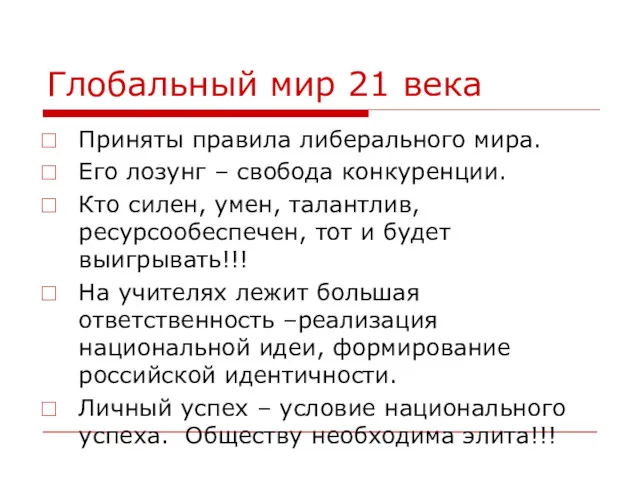 Глобальный мир 21 века

Приняты правила либерального мира.

Его лозунг – свобода конкуренции.

Кто силен, умен, талантлив, ресурсообеспечен, тот и будет выигрывать!!!

На учителях лежит большая ответственность –реализация национальной идеи, формирование российской идентичности.

Личный успех – условие национального успеха. Обществу необходима элита!!!